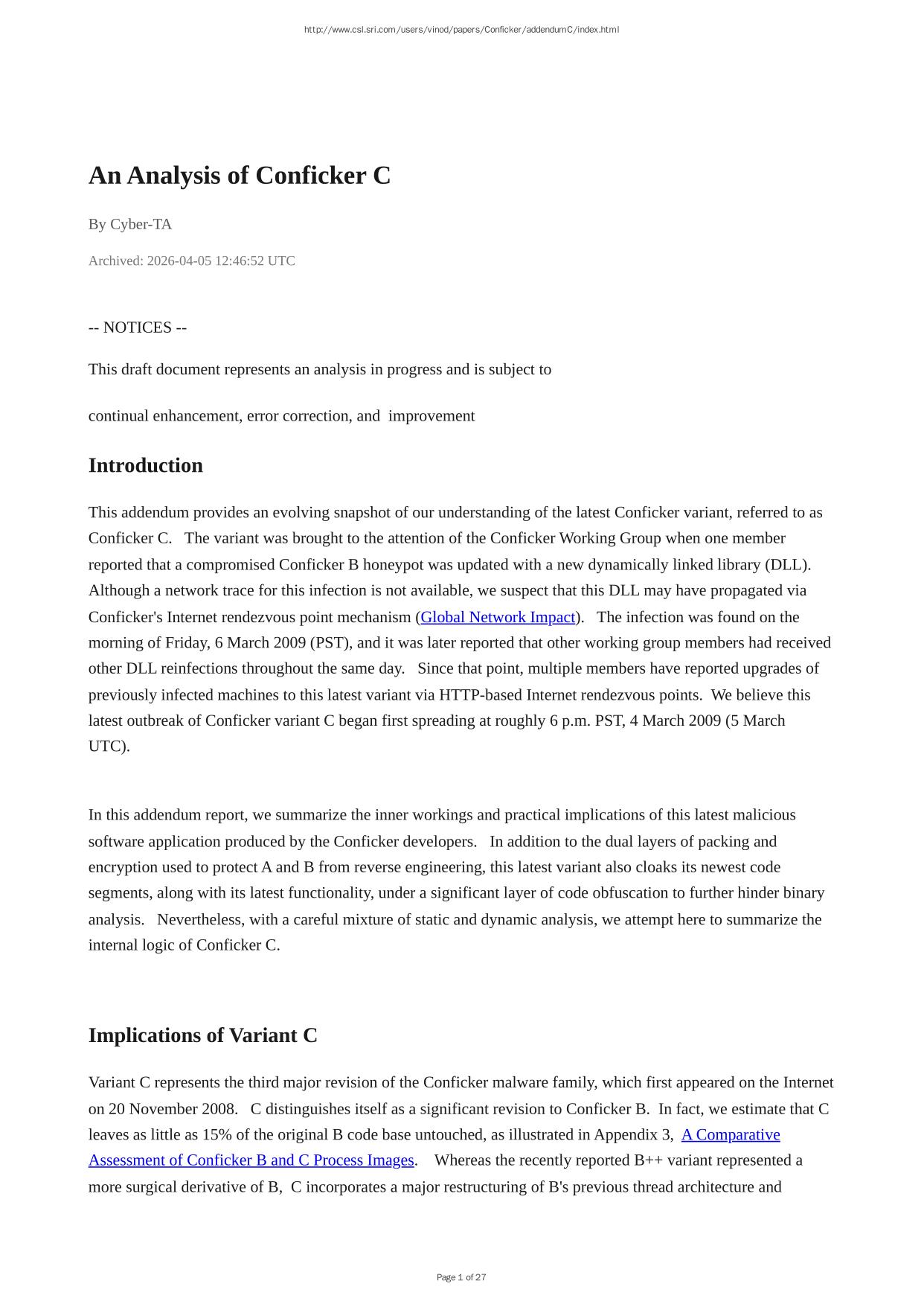 http://www.csl.sri.com/users/vinod/papers/Conficker/addendumC/index.html

An Analysis of Conficker C

By Cyber-TA

Archived: 2026-04-05 12:46:52 UTC

-- NOTICES --

This draft document represents an analysis in progress and is subject to

continual enhancement, error correction, and improvement

Introduction

This addendum provides an evolving snapshot of our understanding of the latest Conficker variant, referred to as Conficker C. The variant was brought to the attention of the Conficker Working Group when one member reported that a compromised Conficker B honeypot was updated with a new dynamically linked library (DLL). Although a network trace for this infection is not available, we suspect that this DLL may have propagated via Conficker's Internet rendezvous point mechanism (Global Network Impact). The infection was found on the morning of Friday, 6 March 2009 (PST), and it was later reported that other working group members had received other DLL reinfections throughout the same day. Since that point, multiple members have reported upgrades of previously infected machines to this latest variant via HTTP-based Internet rendezvous points. We believe this latest outbreak of Conficker variant C began first spreading at roughly 6 p.m. PST, 4 March 2009 (5 March UTC).

In this addendum report, we summarize the inner workings and practical implications of this latest malicious software application produced by the Conficker developers. In addition to the dual layers of packing and encryption used to protect A and B from reverse engineering, this latest variant also cloaks its newest code segments, along with its latest functionality, under a significant layer of code obfuscation to further hinder binary analysis. Nevertheless, with a careful mixture of static and dynamic analysis, we attempt here to summarize the internal logic of Conficker C.

Implications of Variant C

Variant C represents the third major revision of the Conficker malware family, which first appeared on the Internet on 20 November 2008. C distinguishes itself as a significant revision to Conficker B. In fact, we estimate that C leaves as little as 15% of the original B code base untouched, as illustrated in Appendix 3, A Comparative Assessment of Conficker B and C Process Images. Whereas the recently reported B++ variant represented a more surgical derivative of B, C incorporates a major restructuring of B's previous thread architecture and

Page 1 of 27